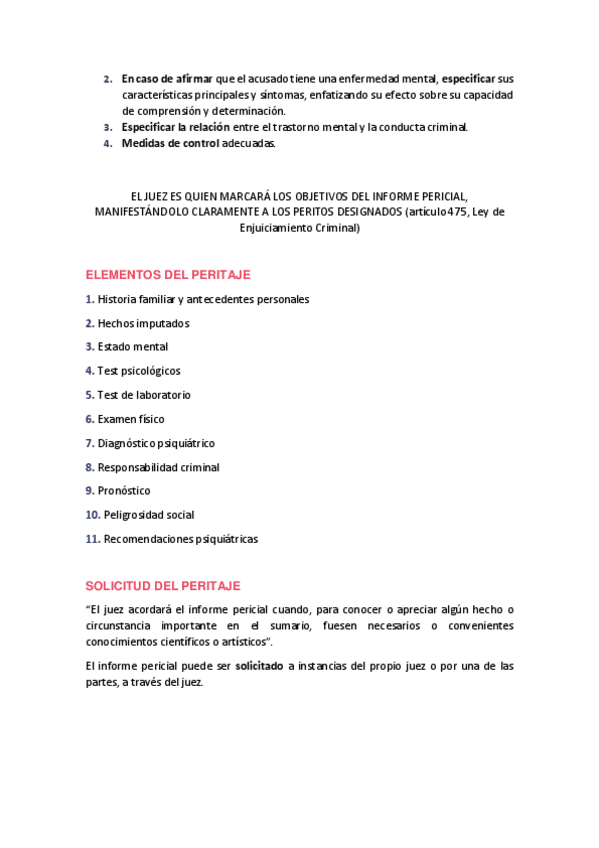 2. En caso de afirmar que el acusado tiene una enfermedad mental, especificar sus características principales y síntomas, enfatizando su efecto sobre su capacidad de comprensión y determinación.
3. Especificar la relación entre el trastorno mental y la conducta criminal.
4. Medidas de control adecuadas.

EL JUEZ ES QUIEN MARCARÁ LOS OBJETIVOS DEL INFORME PERICIAL, MANIFESTÁNDOLO CLARAMENTE A LOS PERITOS DESIGNADOS (artículo 475, Ley de Enjuiciamiento Criminal)

ELEMENTOS DEL PERITAJE

1. Historia familiar y antecedentes personales
2. Hechos imputados
3. Estado mental
4. Test psicológicos
5. Test de laboratorio
6. Examen físico
7. Diagnóstico psiquiátrico
8. Responsabilidad criminal
9. Pronóstico
10. Peligrosidad social
11. Recomendaciones psiquiátricas

SOLICITUD DEL PERITAJE

"El juez acordará el informe pericial cuando, para conocer o apreciar algún hecho o circunstancia importante en el sumario, fuesen necesarios o convenientes conocimientos científicos o artísticos".

El informe pericial puede ser solicitado a instancias del propio juez o por una de las partes, a través del juez.